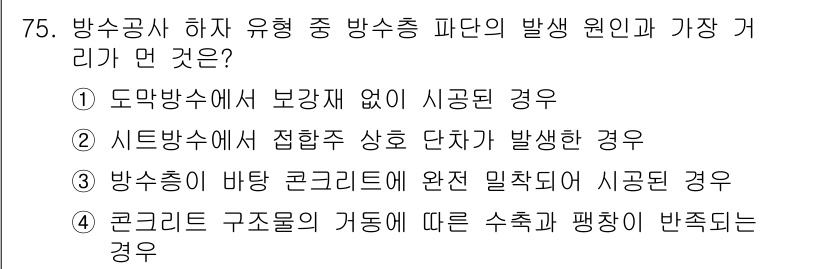 75. 방수공사 하자 유형 중 방수층 파단의 발생 원인과 가장 거리가 먼 것은?

① 도막방수에서 보강재 없이 시공된 경우

② 시트방수에서 접합주 상호 단차가 발생한 경우

③ 방수층이 바탕 콘크리트에 완전 밀착되어 시공된 경우

④ 콘크리트 구조물의 거동에 따른 수축과 팽창이 반족되는 경우